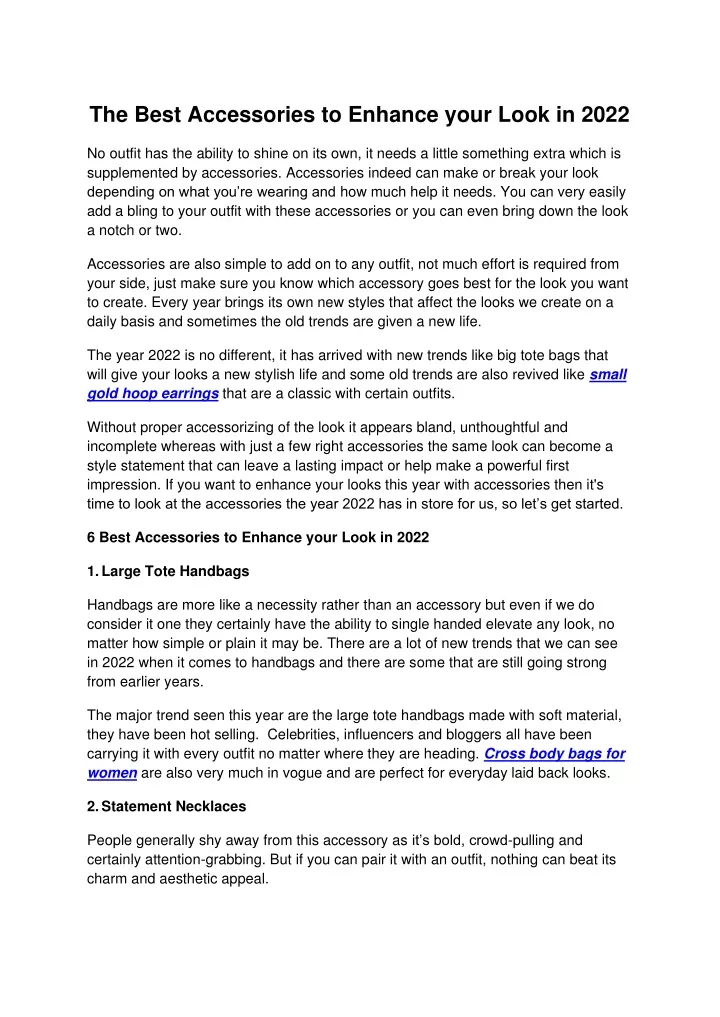 The Best Accessories to Enhance your Look in 2022

No outfit has the ability to shine on its own, it needs a little something extra which is supplemented by accessories. Accessories indeed can make or break your look depending on what you're wearing and how much help it needs. You can very easily add a bling to your outfit with these accessories or you can even bring down the look a notch or two.

Accessories are also simple to add on to any outfit, not much effort is required from your side, just make sure you know which accessory goes best for the look you want to create. Every year brings its own new styles that affect the looks we create on a daily basis and sometimes the old trends are given a new life.

The year 2022 is no different, it has arrived with new trends like big tote bags that will give your looks a new stylish life and some old trends are also revived like small gold hoop earrings that are a classic with certain outfits.

Without proper accessorizing of the look it appears bland, unthoughtful and incomplete whereas with just a few right accessories the same look can become a style statement that can leave a lasting impact or help make a powerful first impression. If you want to enhance your looks this year with accessories then it's time to look at the accessories the year 2022 has in store for us, so let's get started.

6 Best Accessories to Enhance your Look in 2022

1. Large Tote Handbags

Handbags are more like a necessity rather than an accessory but even if we do consider it one they certainly have the ability to single handed elevate any look, no matter how simple or plain it may be. There are a lot of new trends that we can see in 2022 when it comes to handbags and there are some that are still going strong from earlier years.

The major trend seen this year are the large tote handbags made with soft material, they have been hot selling. Celebrities, influencers and bloggers all have been carrying it with every outfit no matter where they are heading. Cross body bags for women are also very much in vogue and are perfect for everyday laid back looks.

2. Statement Necklaces

People generally shy away from this accessory as it's bold, crowd-pulling and certainly attention-grabbing. But if you can pair it with an outfit, nothing can beat its charm and aesthetic appeal.